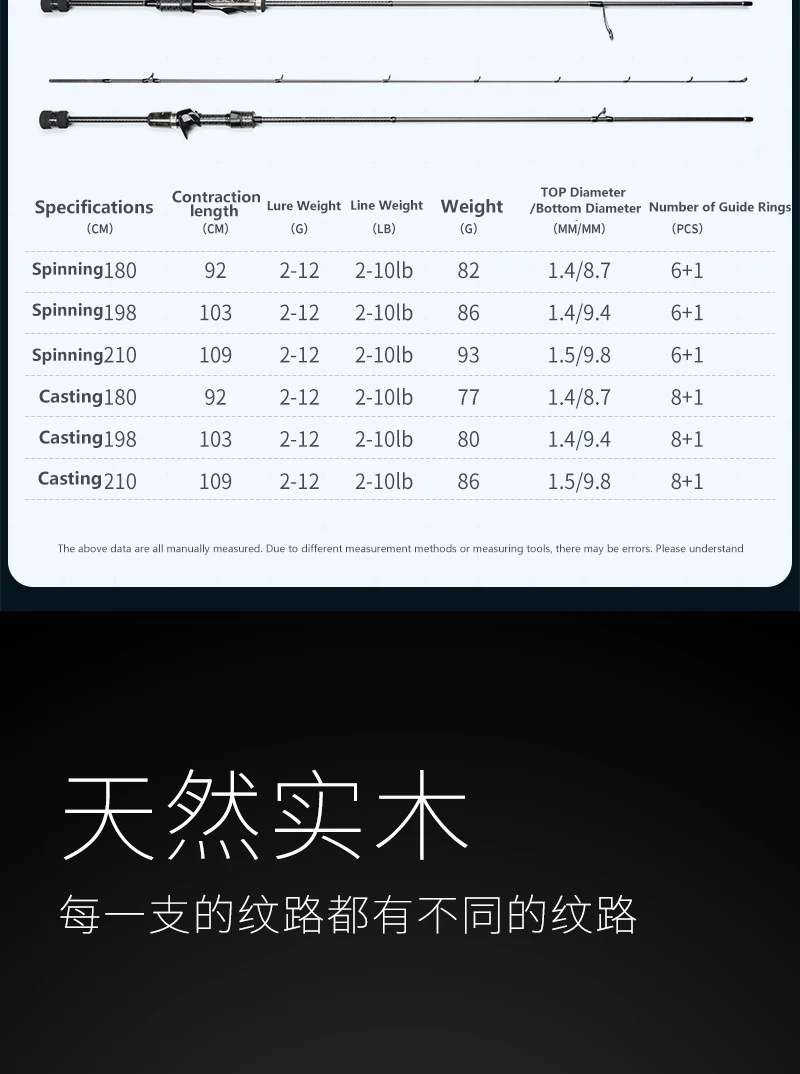 | Specifications (CM) | Contraction length (CM) | Lure Weight (G) | Line Weight (LB) | Weight (G) | TOP Diameter /Bottom Diameter (MM/MM) | Number of Guide Rings (PCS) |
|---|---|---|---|---|---|---|
| Spinning180 | 92 | 2-12 | 2-10lb | 82 | 1.4/8.7 | 6+1 |
| Spinning198 | 103 | 2-12 | 2-10lb | 86 | 1.4/9.4 | 6+1 |
| Spinning210 | 109 | 2-12 | 2-10lb | 93 | 1.5/9.8 | 6+1 |
| Casting180 | 92 | 2-12 | 2-10lb | 77 | 1.4/8.7 | 8+1 |
| Casting198 | 103 | 2-12 | 2-10lb | 80 | 1.4/9.4 | 8+1 |
| Casting210 | 109 | 2-12 | 2-10lb | 86 | 1.5/9.8 | 8+1 |

The above data are all manually measured. Due to different measurement methods or measuring tools, there may be errors. Please understand

天然实木

每一支的纹路都有不同的纹路